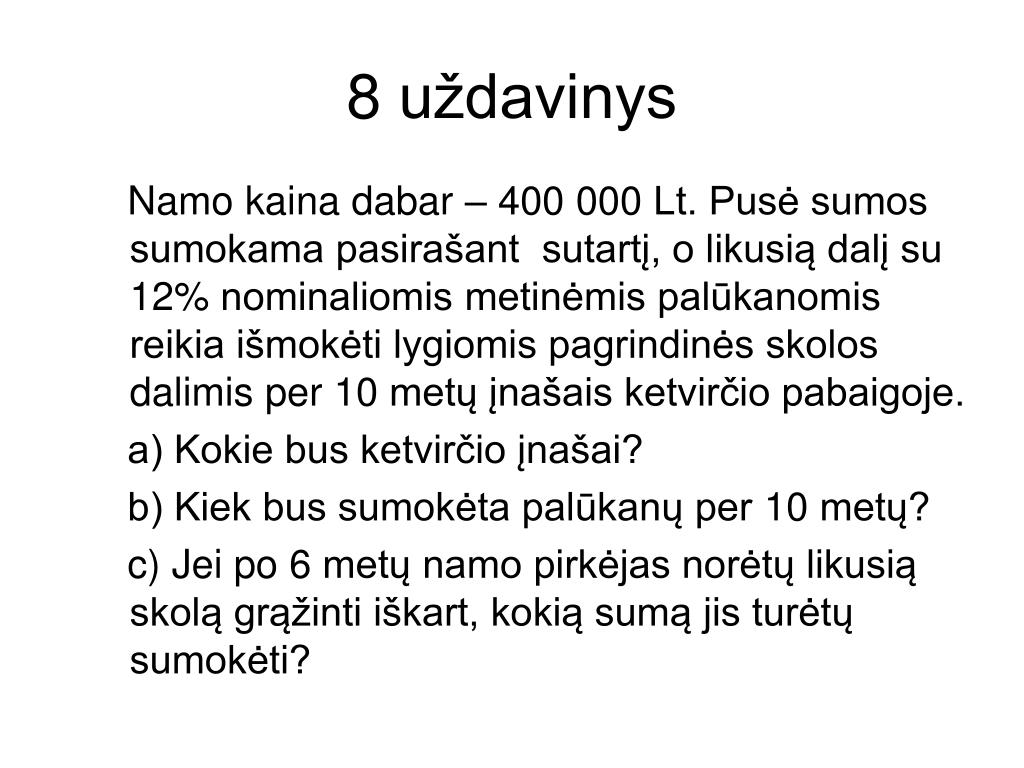 8 uždavinys

Namo kaina dabar – 400 000 Lt. Pusė sumos sumokama pasirašant sutartį, o likusią dalį su 12% nominaliomis metinėmis palūkanomis reikia išmokėti lygiomis pagrindinės skolos dalimis per 10 metų įnašais ketvirčio pabaigoje.

a) Kokie bus ketvirčio įnašai?

b) Kiek bus sumokėta palūkanų per 10 metų?

c) Jei po 6 metų namo pirkėjas norėtų likusią skolą grąžinti iškart, kokią sumą jis turėtų sumokėti?